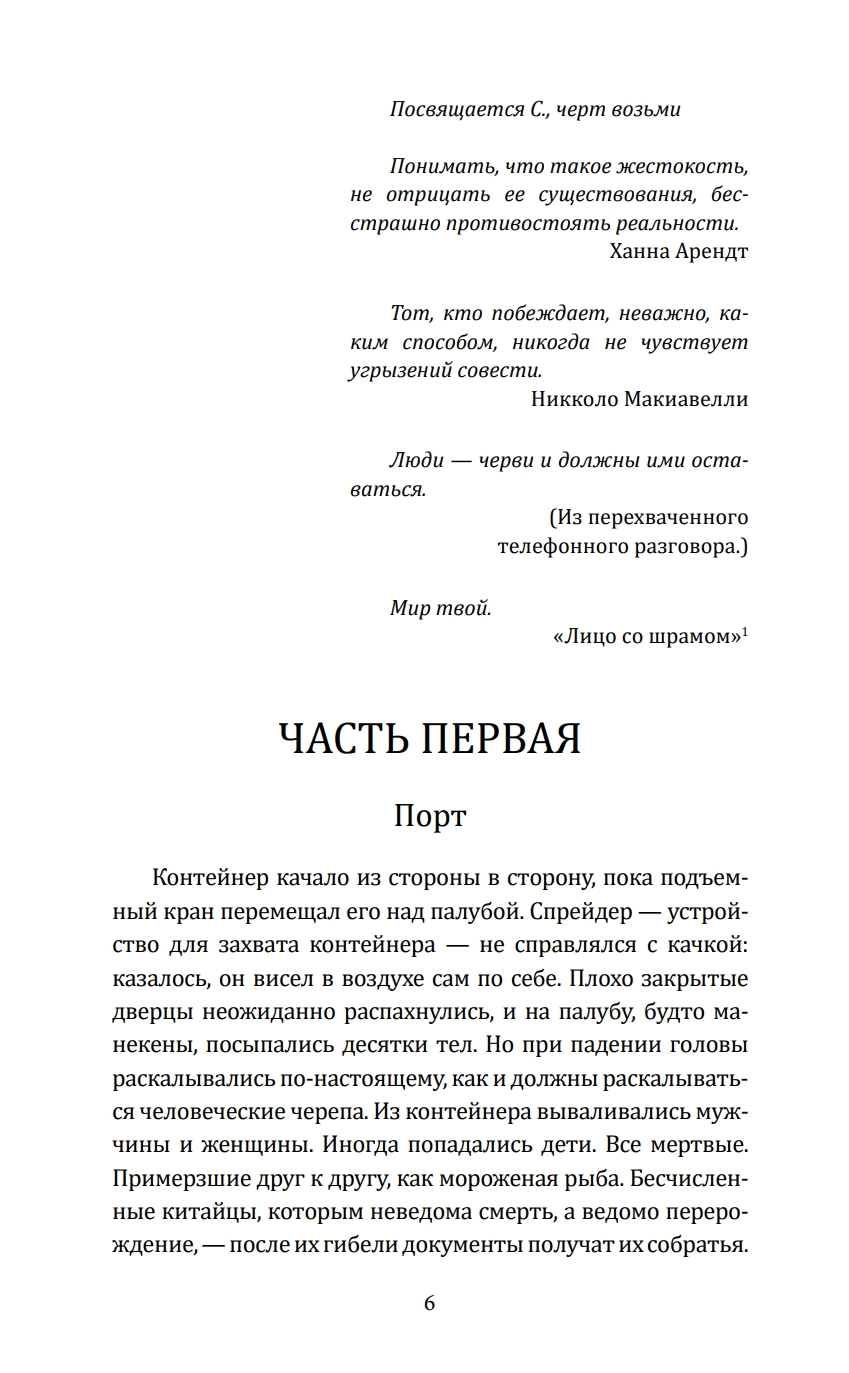 Посвящается С., черт возьми

Понимать, что такое жестокость, не отрицать ее существования, бесстрашно противостоять реальности.
Ханна Арендт

Тот, кто побеждает, неважно, каким способом, никогда не чувствует угрызений совести.
Никколо Макиавелли

Люди — черви и должны ими оставаться.
(Из перехваченного телефонного разговора.)

Мир твой.
«Лицо со шрамом»$^1$

ЧАСТЬ ПЕРВАЯ

Порт

Контейнер качало из стороны в сторону, пока подъемный кран перемещал его над палубой. Спрейдер — устройство для захвата контейнера — не справлялся с качкой: казалось, он висел в воздухе сам по себе. Плохо закрытые дверцы неожиданно распахнулись, и на палубу, будто манекены, посыпались десятки тел. Но при падении головы раскалывались по-настоящему, как и должны раскалываться человеческие черепа. Из контейнера вываливались мужчины и женщины. Иногда попадались дети. Все мертвые. Примерзшие друг к другу, как мороженая рыба. Бесчисленные китайцы, которым неведома смерть, а ведомо перерождение, — после их гибели документы получат их собратья.

6